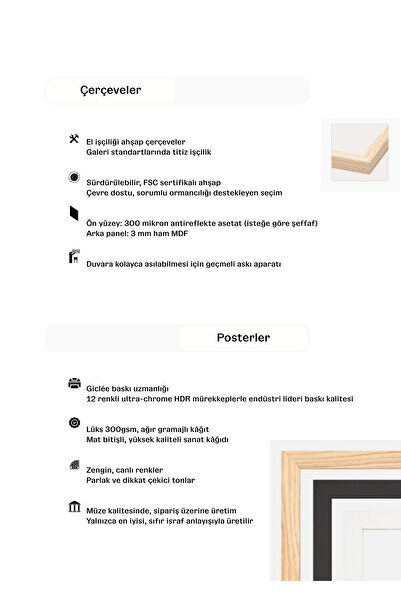 Çerçeveler

El işçiliği ahşap çerçeveler
Galeri standartlarında titiz işçilik

Sürdürülebilir, FSC sertifikalı ahşap
Çevre dostu, sorumlu ormancılığı destekleyen seçim

Ön yüzey: 300 mikron antireflekte asetat (isteğe göre şeffaf)
Arka panel: 3 mm ham MDF

Duvara kolayca asılabilmesi için geçmeli askı aparatı

Posterler

Giclée baskı uzmanlığı
12 renkli ultra-chrome HDR mürekkeplerle endüstri lideri baskı kalitesi

Lüks 300gsm, ağır gramajlı kâğıt
Mat bitişli, yüksek kaliteli sanat kâğıdı

Zengin, canlı renkler
Parlak ve dikkat çekici tonlar

Müze kalitesinde, sipariş üzerine üretim
Yalnızca en iyisi, sıfır israf anlayışıyla üretilir